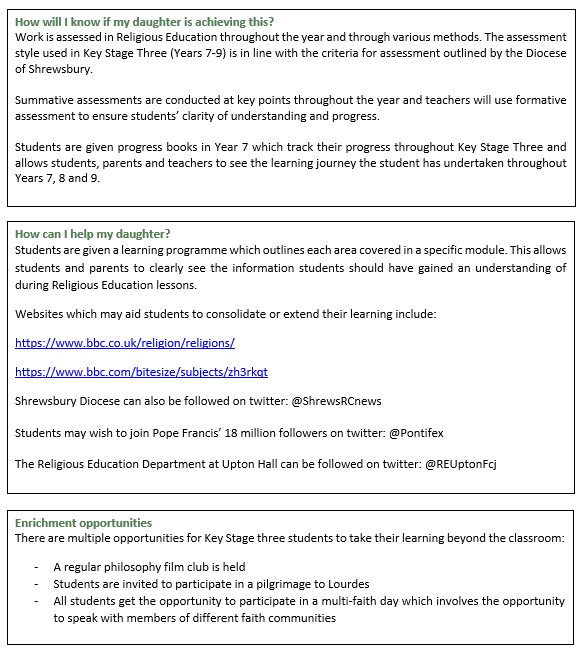 How will I know if my daughter is achieving this?
Work is assessed in Religious Education throughout the year and through various methods. The assessment style used in Key Stage Three (Years 7-9) is in line with the criteria for assessment outlined by the Diocese of Shrewsbury.

Summative assessments are conducted at key points throughout the year and teachers will use formative assessment to ensure students' clarity of understanding and progress.

Students are given progress books in Year 7 which track their progress throughout Key Stage Three and allows students, parents and teachers to see the learning journey the student has undertaken throughout Years 7, 8 and 9.

How can I help my daughter?
Students are given a learning programme which outlines each area covered in a specific module. This allows students and parents to clearly see the information students should have gained an understanding of during Religious Education lessons.

Websites which may aid students to consolidate or extend their learning include:

https://www.bbc.co.uk/religion/religions/

https://www.bbc.com/bitesize/subjects/zh3rkqt

Shrewsbury Diocese can also be followed on twitter: @ShrewsRCnews

Students may wish to join Pope Francis' 18 million followers on twitter: @Pontifex

The Religious Education Department at Upton Hall can be followed on twitter: @REUptonFcj

Enrichment opportunities
There are multiple opportunities for Key Stage three students to take their learning beyond the classroom:

- A regular philosophy film club is held
- Students are invited to participate in a pilgrimage to Lourdes
- All students get the opportunity to participate in a multi-faith day which involves the opportunity to speak with members of different faith communities